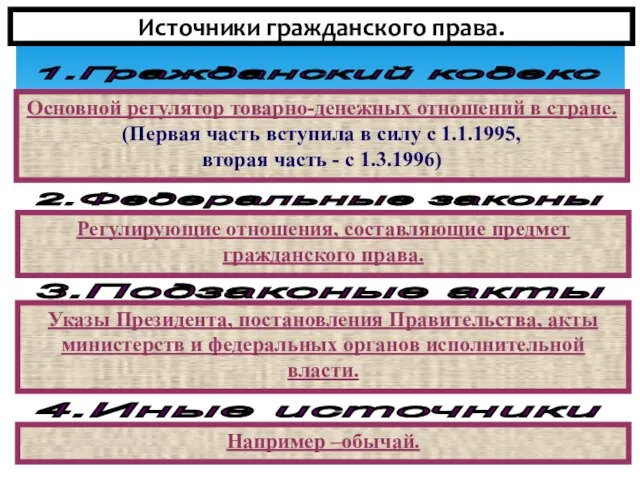 Источники гражданского права.

1.Гражданский кодекс

Основной регулятор товарно-денежных отношений в стране. (Первая часть вступила в силу с 1.1.1995, вторая часть - с 1.3.1996)

2.Федеральные законы

Регулирующие отношения, составляющие предмет гражданского права.

3.Подзаконые акты

Указы Президента, постановления Правительства, акты министерств и федеральных органов исполнительной власти.

4.Иные источники

Например –обычай.